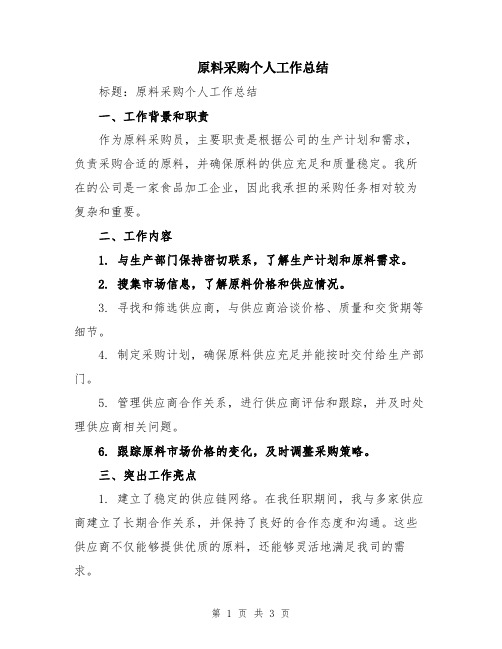 原料采购个人工作总结

标题：原料采购个人工作总结

一、工作背景和职责

作为原料采购员，主要职责是根据公司的生产计划和需求，负责采购合适的原料，并确保原料的供应充足和质量稳定。我所在的公司是一家食品加工企业，因此我承担的采购任务相对较为复杂和重要。

二、工作内容

1. 与生产部门保持密切联系，了解生产计划和原料需求。

2. 搜集市场信息，了解原料价格和供应情况。

3. 寻找和筛选供应商，与供应商洽谈价格、质量和交货期等细节。

4. 制定采购计划，确保原料供应充足并能按时交付给生产部门。

5. 管理供应商合作关系，进行供应商评估和跟踪，并及时处理供应商相关问题。

6. 跟踪原料市场价格的变化，及时调整采购策略。

三、突出工作亮点

1. 建立了稳定的供应链网络。在我任职期间，我与多家供应商建立了长期合作关系，并保持了良好的合作态度和沟通。这些供应商不仅能够提供优质的原料，还能够灵活地满足我司的需求。

第 1 页 共 3 页